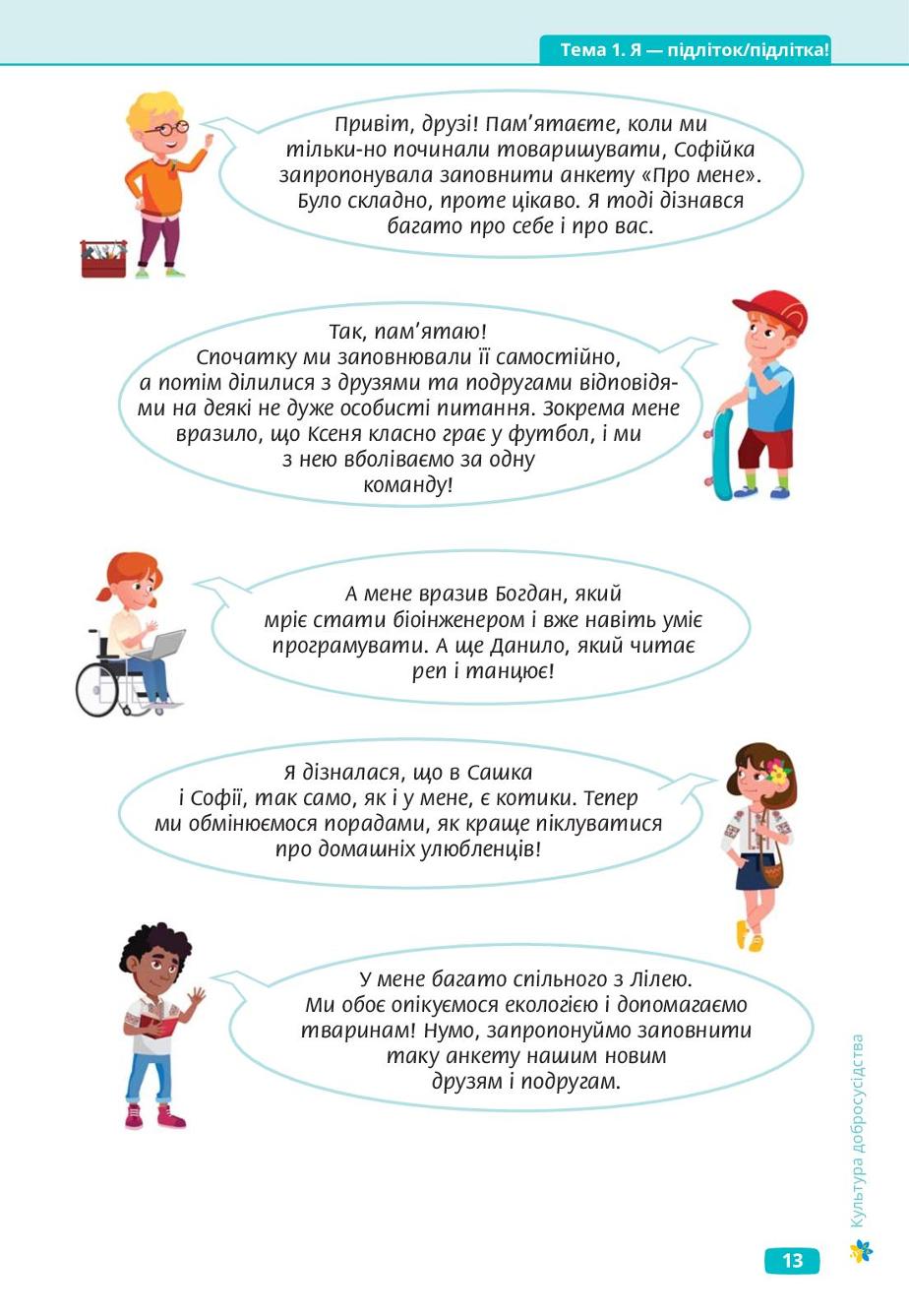 Тема 1. Я — підліток/підлітка!

Привіт, друзі! Пам'ятаєте, коли ми тільки-но починали товаришувати, Софійка запропонувала заповнити анкету «Про мене». Було складно, проте цікаво. Я тоді дізнався багато про себе і про вас.

Так, пам'ятаю! Спочатку ми заповнювали її самостійно, а потім ділилися з друзями та подругами відповідями на деякі не дуже особисті питання. Зокрема мене вразило, що Ксеня класно грає у футбол, і ми з нею вболіваємо за одну команду!

А мене вразив Богдан, який мріє стати біоінженером і вже навіть уміє програмувати. А ще Данило, який читає реп і танцює!

Я дізналася, що в Сашка і Софії, так само, як і у мене, є котики. Тепер ми обмінюємося порадами, як краще піклуватися про домашніх улюбленців!

У мене багато спільного з Лілею. Ми обоє опікуємося екологією і допомагаємо тваринам! Нумо, запропонуймо заповнити таку анкету нашим новим друзям і подругам.

Культура добросусідства

13